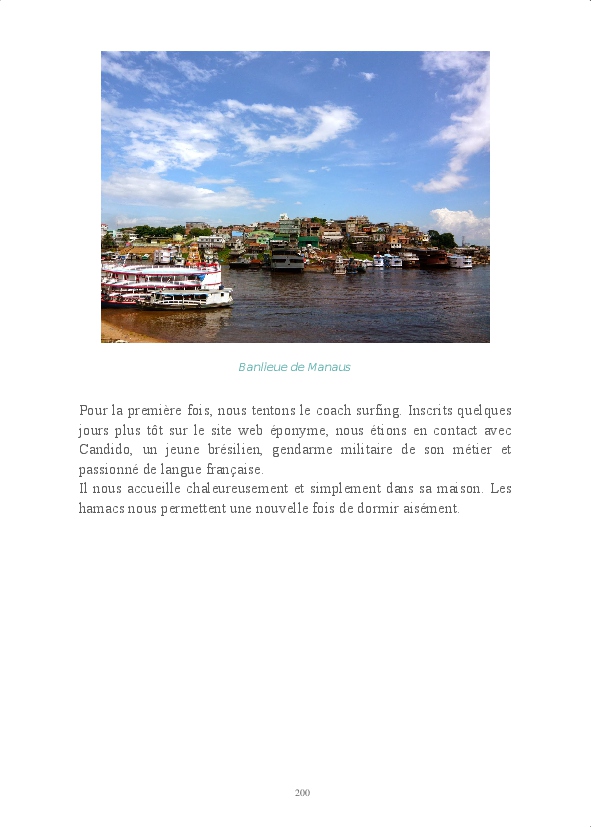 Banlieue de Manaus

Pour la première fois, nous tentons le coach surfing. Inscrits quelques jours plus tôt sur le site web éponyme, nous étions en contact avec Candido, un jeune brésilien, gendarme militaire de son métier et passionné de langue française.
Il nous accueille chaleureusement et simplement dans sa maison. Les hamacs nous permettent une nouvelle fois de dormir aisément.

200